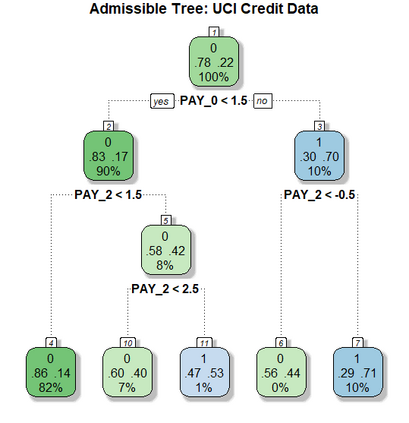 Admissible Tree: UCI Credit Data

1
0
.78 .22
100%

yes PAY_0 < 1.5 no

2
0
.83 .17
90%

3
1
.30 .70
10%

PAY_2 < 1.5

PAY_2 < -0.5

5
0
.58 .42
8%

PAY_2 < 2.5

4
0
.86 .14
82%

10
0
.60 .40
7%

11
1
.47 .53
1%

6
0
.56 .44
0%

7
1
.29 .71
10%